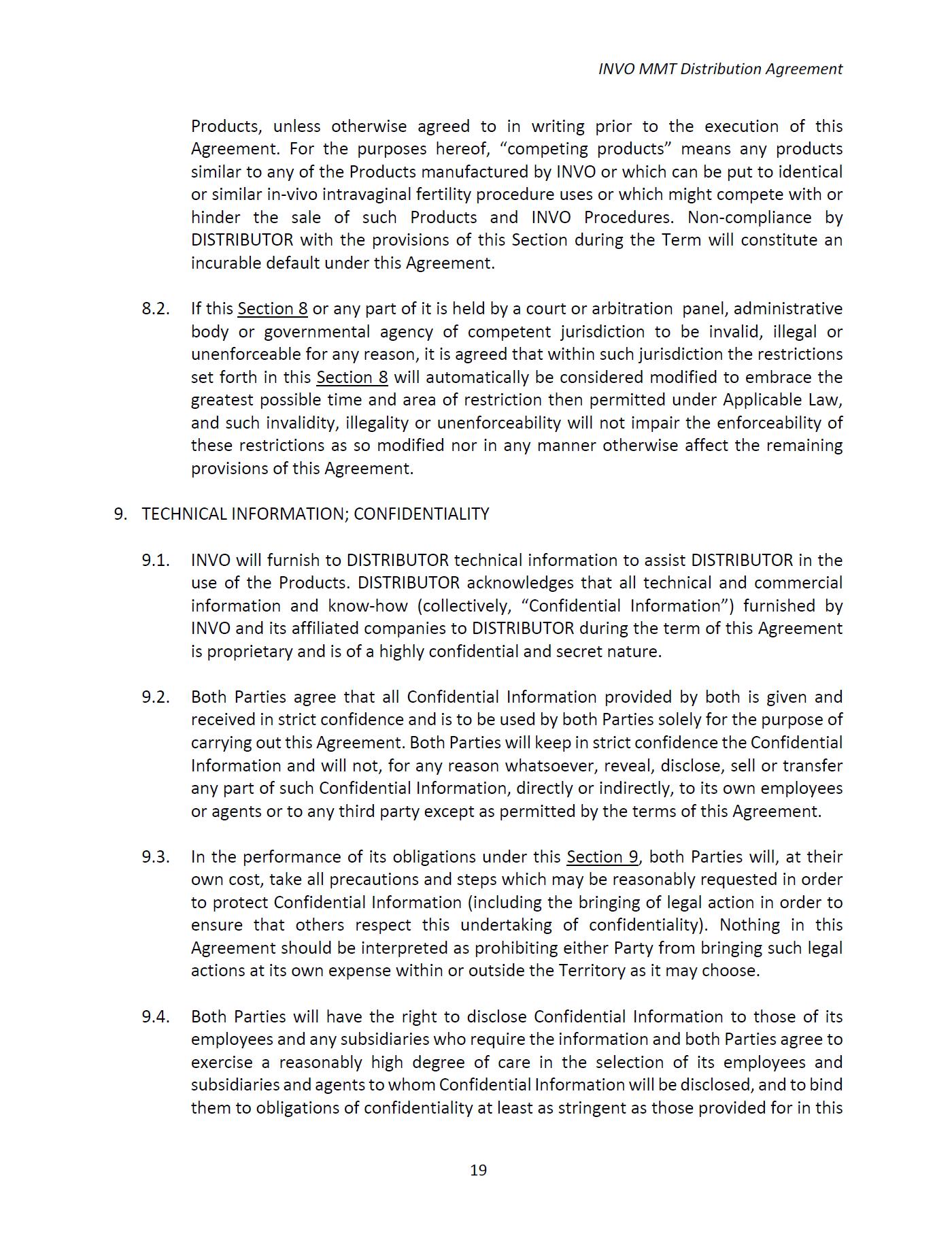 INVO MMT Distribution Agreement

Products, unless otherwise agreed to in writing prior to the execution of this Agreement. For the purposes hereof, “competing products” means any products similar to any of the Products manufactured by INVO or which can be put to identical or similar in-vivo intravaginal fertility procedure uses or which might compete with or hinder the sale of such Products and INVO Procedures. Non-compliance by DISTRIBUTOR with the provisions of this Section during the Term will constitute an incurable default under this Agreement.

8.2. If this Section 8 or any part of it is held by a court or arbitration panel, administrative body or governmental agency of competent jurisdiction to be invalid, illegal or unenforceable for any reason, it is agreed that within such jurisdiction the restrictions set forth in this Section 8 will automatically be considered modified to embrace the greatest possible time and area of restriction then permitted under Applicable Law, and such invalidity, illegality or unenforceability will not impair the enforceability of these restrictions as so modified nor in any manner otherwise affect the remaining provisions of this Agreement.

9. TECHNICAL INFORMATION; CONFIDENTIALITY

9.1. INVO will furnish to DISTRIBUTOR technical information to assist DISTRIBUTOR in the use of the Products. DISTRIBUTOR acknowledges that all technical and commercial information and know-how (collectively, “Confidential Information”) furnished by INVO and its affiliated companies to DISTRIBUTOR during the term of this Agreement is proprietary and is of a highly confidential and secret nature.

9.2. Both Parties agree that all Confidential Information provided by both is given and received in strict confidence and is to be used by both Parties solely for the purpose of carrying out this Agreement. Both Parties will keep in strict confidence the Confidential Information and will not, for any reason whatsoever, reveal, disclose, sell or transfer any part of such Confidential Information, directly or indirectly, to its own employees or agents or to any third party except as permitted by the terms of this Agreement.

9.3. In the performance of its obligations under this Section 9, both Parties will, at their own cost, take all precautions and steps which may be reasonably requested in order to protect Confidential Information (including the bringing of legal action in order to ensure that others respect this undertaking of confidentiality). Nothing in this Agreement should be interpreted as prohibiting either Party from bringing such legal actions at its own expense within or outside the Territory as it may choose.

9.4. Both Parties will have the right to disclose Confidential Information to those of its employees and any subsidiaries who require the information and both Parties agree to exercise a reasonably high degree of care in the selection of its employees and subsidiaries and agents to whom Confidential Information will be disclosed, and to bind them to obligations of confidentiality at least as stringent as those provided for in this

19